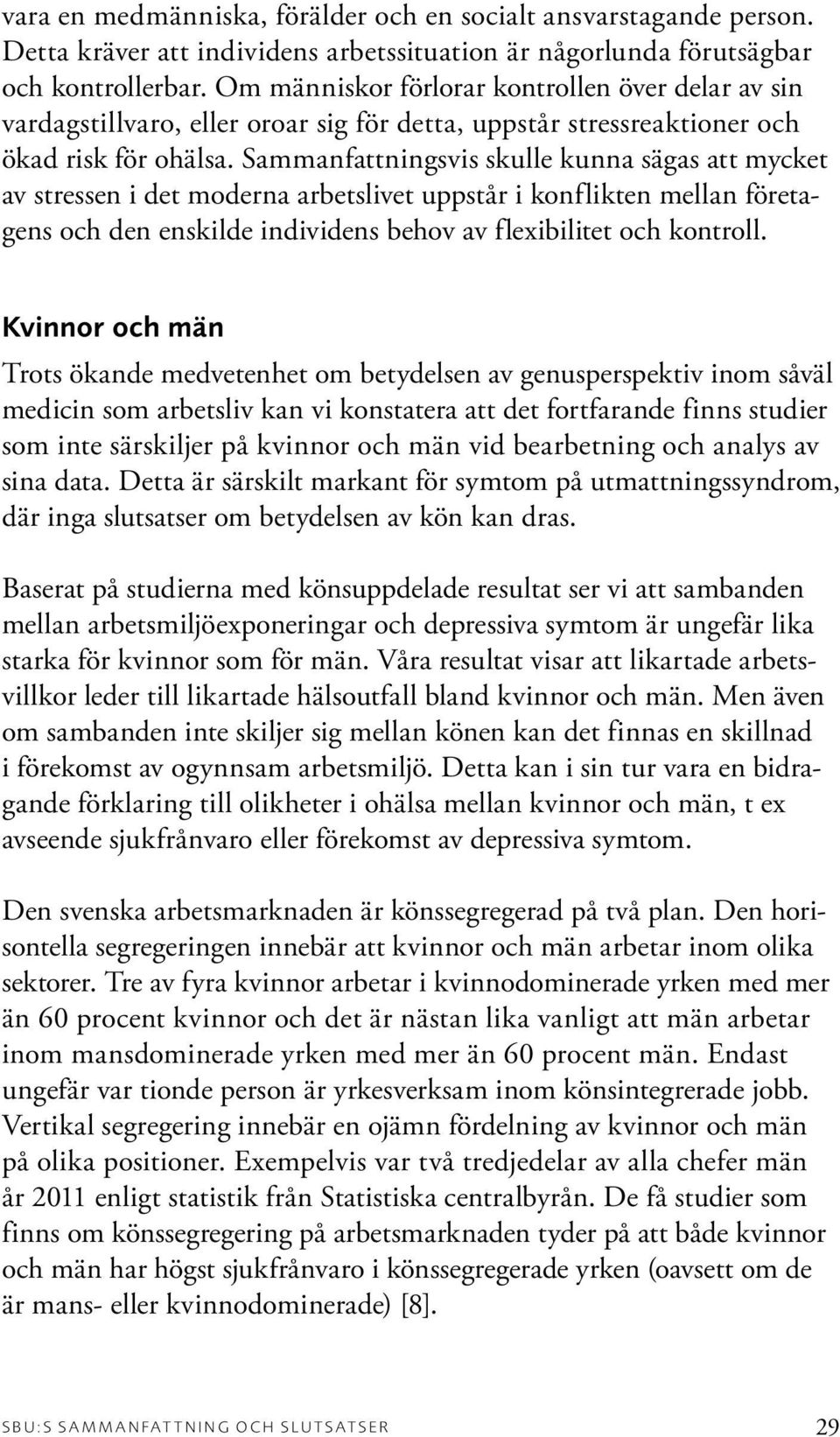 vara en medmänniska, förälder och en socialt ansvarstagande person. Detta kräver att individens arbetssituation är någorlunda förutsägbar och kontrollerbar. Om människor förlorar kontrollen över delar av sin vardagstillvaro, eller oroar sig för detta, uppstår stressreaktioner och ökad risk för ohälsa. Sammanfattningsvis skulle kunna sägas att mycket av stressen i det moderna arbetslivet uppstår i konflikten mellan företagens och den enskilde individens behov av flexibilitet och kontroll.

Kvinnor och män

Trots ökande medvetenhet om betydelsen av genusperspektiv inom såväl medicin som arbetsliv kan vi konstatera att det fortfarande finns studier som inte särskiljer på kvinnor och män vid bearbetning och analys av sina data. Detta är särskilt markant för symtom på utmattningssyndrom, där inga slutsatser om betydelsen av kön kan dras.

Baserat på studierna med könsuppdelade resultat ser vi att sambanden mellan arbetsmiljöexponeringar och depressiva symtom är ungefär lika starka för kvinnor som för män. Våra resultat visar att likartade arbetsvillkor leder till likartade hälsoutfall bland kvinnor och män. Men även om sambanden inte skiljer sig mellan könen kan det finnas en skillnad i förekomst av ogynnsam arbetsmiljö. Detta kan i sin tur vara en bidragande förklaring till olikheter i ohälsa mellan kvinnor och män, t ex avseende sjukfrånvaro eller förekomst av depressiva symtom.

Den svenska arbetsmarknaden är könssegregerad på två plan. Den horisontella segregeringen innebär att kvinnor och män arbetar inom olika sektorer. Tre av fyra kvinnor arbetar i kvinnodominerade yrken med mer än 60 procent kvinnor och det är nästan lika vanligt att män arbetar inom mansdominerade yrken med mer än 60 procent män. Endast ungefär var tionde person är yrkesverksam inom könsintegrerade jobb. Vertikal segregering innebär en ojämn fördelning av kvinnor och män på olika positioner. Exempelvis var två tredjedelar av alla chefer män år 2011 enligt statistik från Statistiska centralbyrån. De få studier som finns om könssegregering på arbetsmarknaden tyder på att både kvinnor och män har högst sjukfrånvaro i könssegregerade yrken (oavsett om de är mans- eller kvinnodominerade) [8].

SBU:S SAMMANFATTNING OCH SLUTSATSER 29